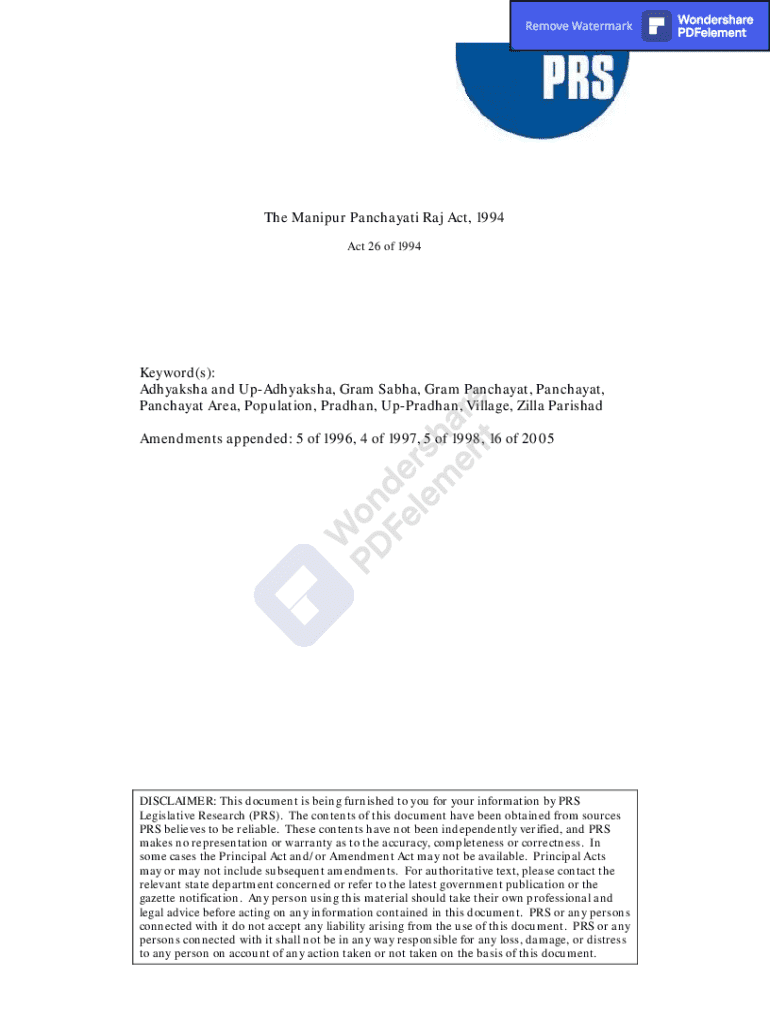 Remove Watermark

Wondershare PDFelement

PRS

The Manipur Panchayati Raj Act, 1994

Act 26 of 1994

Keyword(s):
Adhyaksha and Up-Adhyaksha, Gram Sabha, Gram Panchayat, Panchayat, Panchayat Area, Population, Pradhan, Up-Pradhan, Village, Zilla Parishad

Amendments appended: 5 of 1996, 4 of 1997, 5 of 1998, 16 of 2005

Wondershare PDFelement

DISCLAIMER: This document is being furnished to you for your information by PRS Legislative Research (PRS). The contents of this document have been obtained from sources PRS believes to be reliable. These contents have not been independently verified, and PRS makes no representation or warranty as to the accuracy, completeness or correctness. In some cases the Principal Act and/or Amendment Act may not be available. Principal Acts may or may not include subsequent amendments. For authoritative text, please contact the relevant state department concerned or refer to the latest government publication or the gazette notification. Any person using this material should take their own professional and legal advice before acting on any information contained in this document. PRS or any persons connected with it do not accept any liability arising from the use of this document. PRS or any persons connected with it shall not be in any way responsible for any loss, damage, or distress to any person on account of any action taken or not taken on the basis of this document.